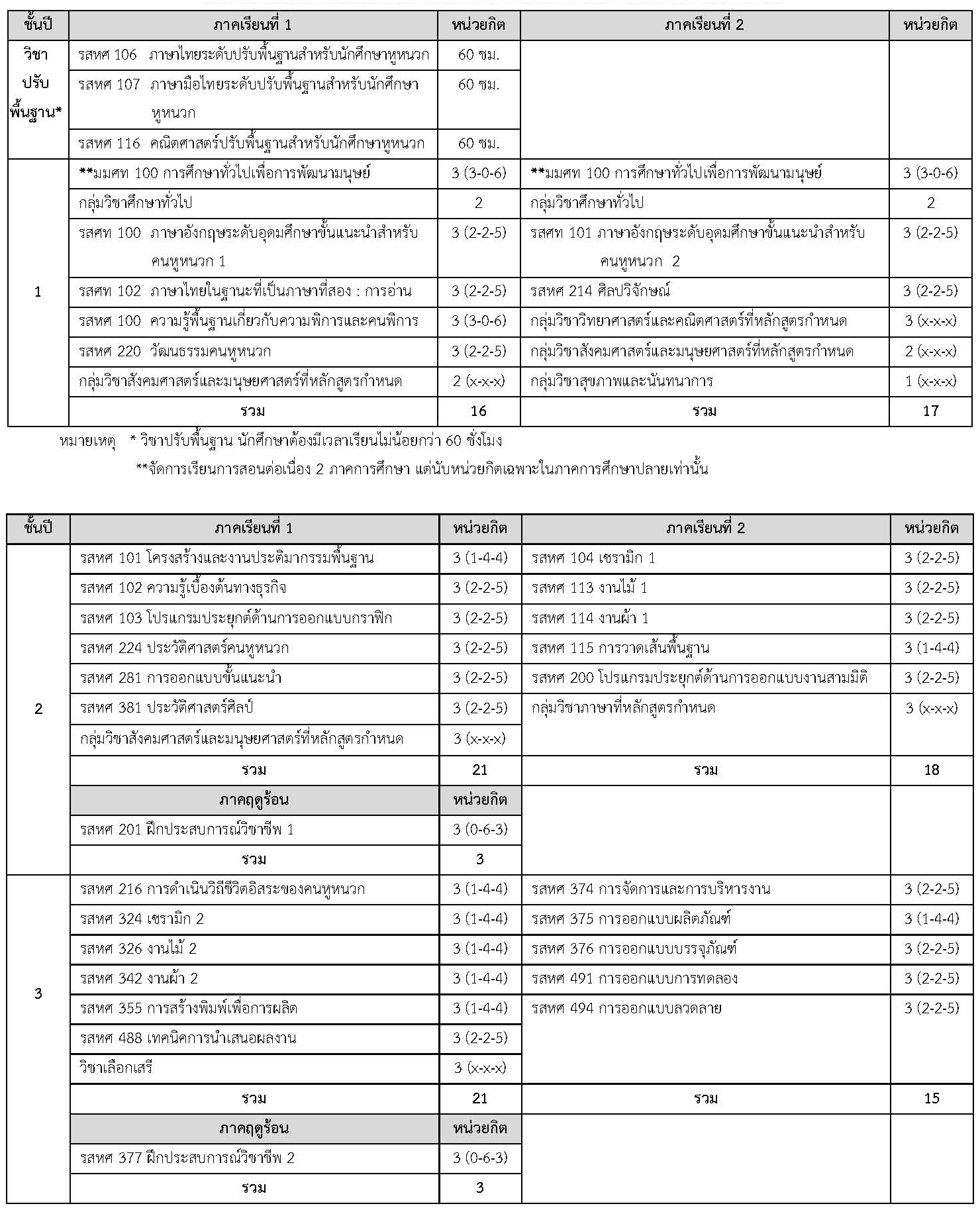 | ชั้นปี | ภาคเรียนที่ 1 | หน่วยกิต | ภาคเรียนที่ 2 | หน่วยกิต |
|---|---|---|---|---|
| วิชาปรับพื้นฐาน* | รสหศ 106 ภาษาไทยระดับปรับพื้นฐานสำหรับนักศึกษาหูหนวก | 60 ชม. | | |
| | รสหศ 107 ภาษามือไทยระดับปรับพื้นฐานสำหรับนักศึกษาหูหนวก | 60 ชม. | | |
| | รสหศ 116 คณิตศาสตร์ปรับพื้นฐานสำหรับนักศึกษาหูหนวก | 60 ชม. | | |
| 1 | **มมศท 100 การศึกษาทั่วไปเพื่อการพัฒนามนุษย์ | 3 (3-0-6) | **มมศท 100 การศึกษาทั่วไปเพื่อการพัฒนามนุษย์ | 3 (3-0-6) |
| | กลุ่มวิชาศึกษาทั่วไป | 2 | กลุ่มวิชาศึกษาทั่วไป | 2 |
| | รสศท 100 ภาษาอังกฤษระดับอุดมศึกษาขั้นแนะนำสำหรับคนหูหนวก 1 | 3 (2-2-5) | รสศท 101 ภาษาอังกฤษระดับอุดมศึกษาขั้นแนะนำสำหรับคนหูหนวก 2 | 3 (2-2-5) |
| | รสศท 102 ภาษาไทยในฐานะที่เป็นภาษาที่สอง : การอ่าน | 3 (2-2-5) | รสหศ 214 ศิลปวิจักษณ์ | 3 (2-2-5) |
| | รสหศ 100 ความรู้พื้นฐานเกี่ยวกับความพิการและคนพิการ | 3 (3-0-6) | กลุ่มวิชาวิทยาศาสตร์และคณิตศาสตร์ที่หลักสูตรกำหนด | 3 (x-x-x) |
| | รสหศ 220 วัฒนธรรมคนหูหนวก | 3 (2-2-5) | กลุ่มวิชาสังคมศาสตร์และมนุษยศาสตร์ที่หลักสูตรกำหนด | 2 (x-x-x) |
| | กลุ่มวิชาสังคมศาสตร์และมนุษยศาสตร์ที่หลักสูตรกำหนด | 2 (x-x-x) | กลุ่มวิชาสุขภาพและนันทนาการ | 1 (x-x-x) |
| | รวม | 16 | รวม | 17 |

หมายเหตุ * วิชาปรับพื้นฐาน นักศึกษาต้องมีเวลาเรียนไม่น้อยกว่า 60 ชั่งโมง

**จัดการเรียนการสอนต่อเนื่อง 2 ภาคการศึกษา แต่นับหน่วยกิตเฉพาะในภาคการศึกษาปลายเท่านั้น

| ชั้นปี | ภาคเรียนที่ 1 | หน่วยกิต | ภาคเรียนที่ 2 | หน่วยกิต |
|---|---|---|---|---|
| 2 | รสหศ 101 โครงสร้างและงานประติมากรรมพื้นฐาน | 3 (1-4-4) | รสหศ 104 เซรามิก 1 | 3 (2-2-5) |
| | รสหศ 102 ความรู้เบื้องต้นทางธุรกิจ | 3 (2-2-5) | รสหศ 113 งานไม้ 1 | 3 (2-2-5) |
| | รสหศ 103 โปรแกรมประยุกต์ด้านการออกแบบกราฟิก | 3 (2-2-5) | รสหศ 114 งานผ้า 1 | 3 (2-2-5) |
| | รสหศ 224 ประวัติศาสตร์คนหูหนวก | 3 (2-2-5) | รสหศ 115 การวาดเส้นพื้นฐาน | 3 (1-4-4) |
| | รสหศ 281 การออกแบบขั้นแนะนำ | 3 (2-2-5) | รสหศ 200 โปรแกรมประยุกต์ด้านการออกแบบงานสามมิติ | 3 (2-2-5) |
| | รสหศ 381 ประวัติศาสตร์ศิลป์ | 3 (2-2-5) | กลุ่มวิชาภาษาที่หลักสูตรกำหนด | 3 (x-x-x) |
| | กลุ่มวิชาสังคมศาสตร์และมนุษยศาสตร์ที่หลักสูตรกำหนด | 3 (x-x-x) | | |
| | รวม | 21 | รวม | 18 |
| | ภาคฤดูร้อน | หน่วยกิต | | |
| | รสหศ 201 ฝึกประสบการณ์วิชาชีพ 1 | 3 (0-6-3) | | |
| | รวม | 3 | | |
| 3 | รสหศ 216 การดำเนินวิถีชีวิตอิสระของคนหูหนวก | 3 (1-4-4) | รสหศ 374 การจัดการและการบริหารงาน | 3 (2-2-5) |
| | รสหศ 324 เซรามิก 2 | 3 (1-4-4) | รสหศ 375 การออกแบบผลิตภัณฑ์ | 3 (1-4-4) |
| | รสหศ 326 งานไม้ 2 | 3 (1-4-4) | รสหศ 376 การออกแบบบรรจุภัณฑ์ | 3 (2-2-5) |
| | รสหศ 342 งานผ้า 2 | 3 (1-4-4) | รสหศ 491 การออกแบบการทดลอง | 3 (2-2-5) |
| | รสหศ 355 การสร้างพิมพ์เพื่อการผลิต | 3 (1-4-4) | รสหศ 494 การออกแบบลวดลาย | 3 (2-2-5) |
| | รสหศ 488 เทคนิคการนำเสนอผลงาน | 3 (2-2-5) | | |
| | วิชาเลือกเสรี | 3 (x-x-x) | | |
| | รวม | 21 | รวม | 15 |
| | ภาคฤดูร้อน | หน่วยกิต | | |
| | รสหศ 377 ฝึกประสบการณ์วิชาชีพ 2 | 3 (0-6-3) | | |
| | รวม | 3 | | |